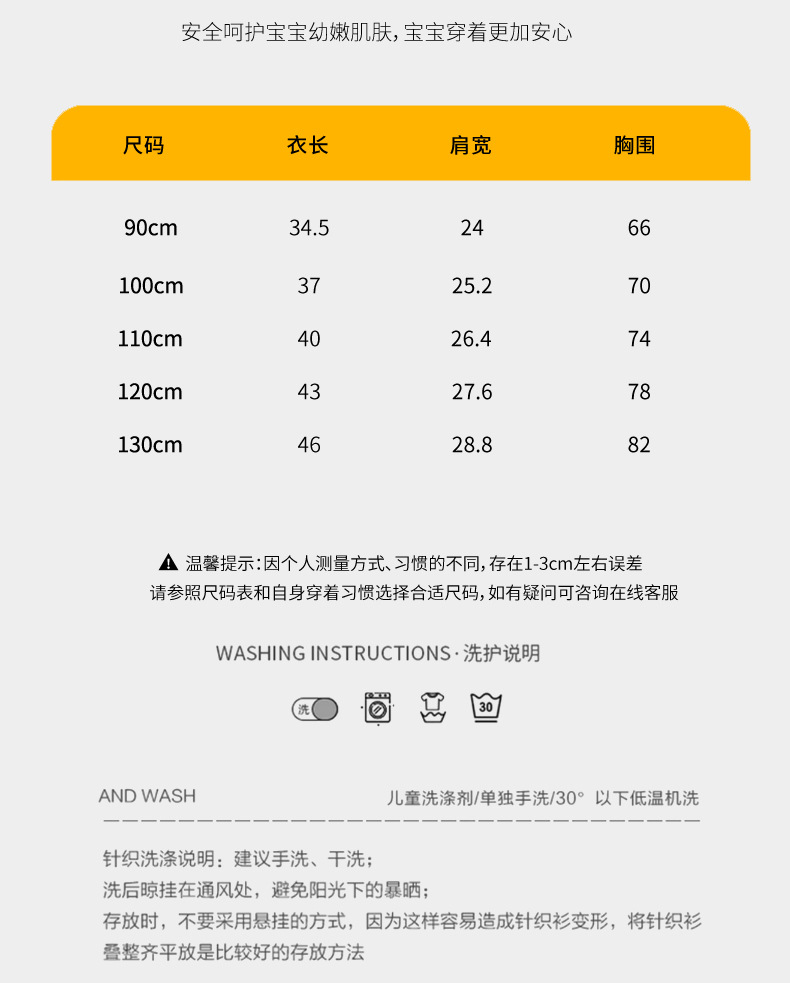 安全呵护宝宝幼嫩肌肤，宝宝穿着更加安心

| 尺码 | 衣长 | 肩宽 | 胸围 |
|---|---|---|---|
| 90cm | 34.5 | 24 | 66 |
| 100cm | 37 | 25.2 | 70 |
| 110cm | 40 | 26.4 | 74 |
| 120cm | 43 | 27.6 | 78 |
| 130cm | 46 | 28.8 | 82 |

温馨提示：因个人测量方式、习惯的不同，存在1-3cm左右误差
请参照尺码表和自身穿着习惯选择合适尺码，如有疑问可咨询在线客服

WASHING INSTRUCTIONS·洗护说明

洗 30

AND WASH 儿童洗涤剂/单独手洗/30° 以下低温机洗

针织洗涤说明：建议手洗、干洗；
洗后晾挂在通风处，避免阳光下的暴晒；
存放时，不要采用悬挂的方式，因为这样容易造成针织衫变形，将针织衫叠整齐平放是比较好的存放方法